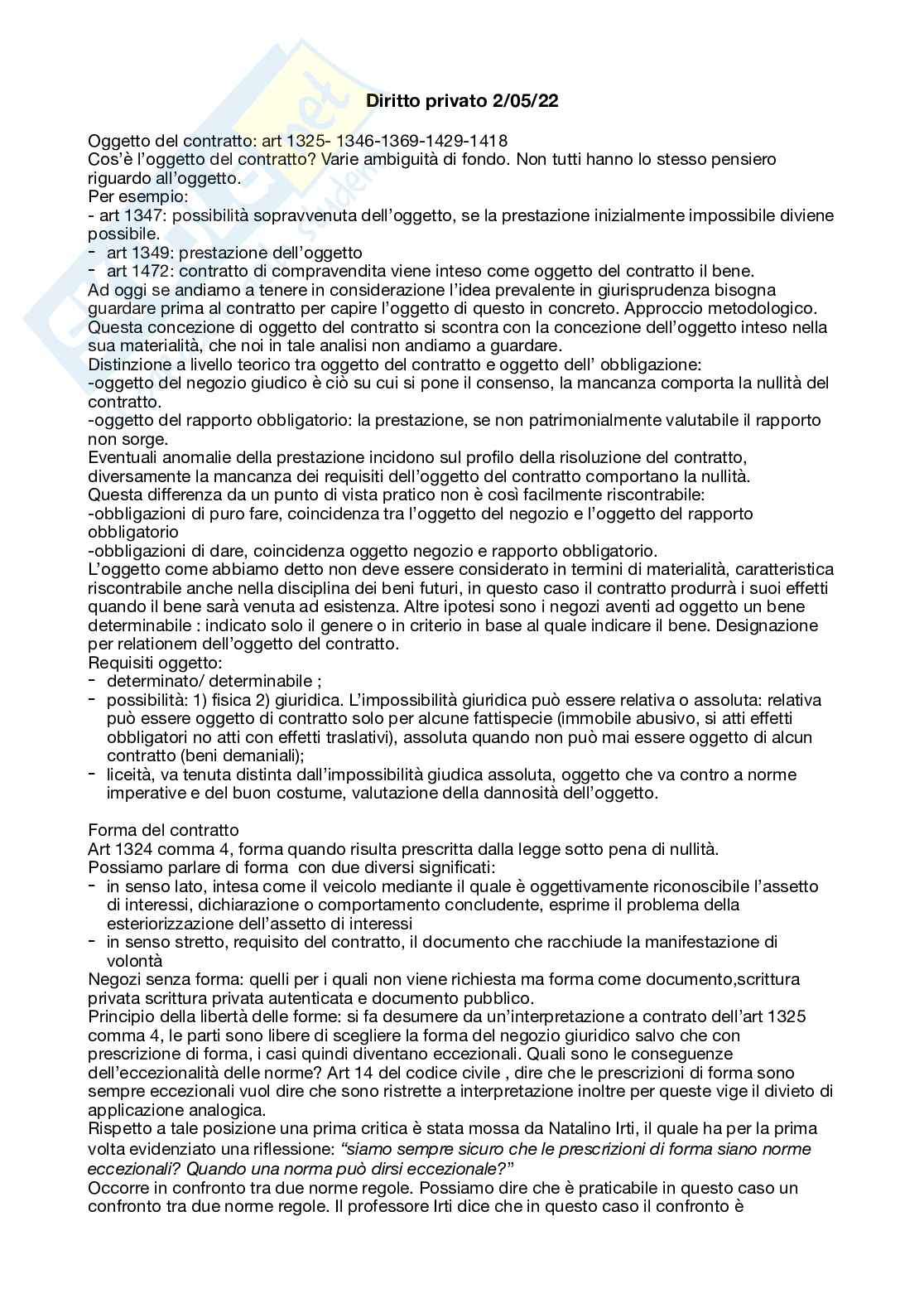 Diritto privato 2/05/22

Oggetto del contratto: art 1325- 1346-1369-1429-1418
Cos'è l'oggetto del contratto? Varie ambiguità di fondo. Non tutti hanno lo stesso pensiero riguardo all'oggetto.
Per esempio:
- art 1347: possibilità sopravvenuta dell'oggetto, se la prestazione inizialmente impossibile diviene possibile.
- art 1349: prestazione dell'oggetto
- art 1472: contratto di compravendita viene inteso come oggetto del contratto il bene.
Ad oggi se andiamo a tenere in considerazione l'idea prevalente in giurisprudenza bisogna guardare prima al contratto per capire l'oggetto di questo in concreto. Approccio metodologico.
Questa concezione di oggetto del contratto si scontra con la concezione dell'oggetto inteso nella sua materialità, che noi in tale analisi non andiamo a guardare.
Distinzione a livello teorico tra oggetto del contratto e oggetto dell' obbligazione:
-oggetto del negozio giudico è ciò su cui si pone il consenso, la mancanza comporta la nullità del contratto.
-oggetto del rapporto obbligatorio: la prestazione, se non patrimonialmente valutabile il rapporto non sorge.
Eventuali anomalie della prestazione incidono sul profilo della risoluzione del contratto, diversamente la mancanza dei requisiti dell'oggetto del contratto comportano la nullità.
Questa differenza da un punto di vista pratico non è così facilmente riscontrabile:
-obbligazioni di puro fare, coincidenza tra l'oggetto del negozio e l'oggetto del rapporto obbligatorio
-obbligazioni di dare, coincidenza oggetto negozio e rapporto obbligatorio.
L'oggetto come abbiamo detto non deve essere considerato in termini di materialità, caratteristica riscontrabile anche nella disciplina dei beni futuri, in questo caso il contratto produrrà i suoi effetti quando il bene sarà venuta ad esistenza. Altre ipotesi sono i negozi aventi ad oggetto un bene determinabile : indicato solo il genere o in criterio in base al quale indicare il bene. Designazione per relationem dell'oggetto del contratto.
Requisiti oggetto:
- determinato/ determinabile ;
- possibilità: 1) fisica 2) giuridica. L'impossibilità giuridica può essere relativa o assoluta: relativa può essere oggetto di contratto solo per alcune fattispecie (immobile abusivo, si atti effetti obbligatori no atti con effetti traslativi), assoluta quando non può mai essere oggetto di alcun contratto (beni demaniali);
- liceità, va tenuta distinta dall'impossibilità giudica assoluta, oggetto che va contro a norme imperative e del buon costume, valutazione della dannosità dell'oggetto.

Forma del contratto
Art 1324 comma 4, forma quando risulta prescritta dalla legge sotto pena di nullità.
Possiamo parlare di forma con due diversi significati:
- in senso lato, intesa come il veicolo mediante il quale è oggettivamente riconoscibile l'assetto di interessi, dichiarazione o comportamento concludente, esprime il problema della esteriorizzazione dell'assetto di interessi
- in senso stretto, requisito del contratto, il documento che racchiude la manifestazione di volontà
Negozi senza forma: quelli per i quali non viene richiesta ma forma come documento,scrittura privata scrittura privata autenticata e documento pubblico.
Principio della libertà delle forme: si fa desumere da un'interpretazione a contrato dell'art 1325 comma 4, le parti sono libere di scegliere la forma del negozio giuridico salvo che con prescrizione di forma, i casi quindi diventano eccezionali. Quali sono le conseguenze dell'eccezionalità delle norme? Art 14 del codice civile , dire che le prescrizioni di forma sono sempre eccezionali vuol dire che sono ristrette a interpretazione inoltre per queste vige il divieto di applicazione analogica.
Rispetto a tale posizione una prima critica è stata mossa da Natalino Irti, il quale ha per la prima volta evidenziato una riflessione: "siamo sempre sicuro che le prescrizioni di forma siano norme eccezionali? Quando una norma può dirsi eccezionale?"
Occorre in confronto tra due norme regole. Possiamo dire che è praticabile in questo caso un confronto tra due norme regole. Il professore Irti dice che in questo caso il confronto è